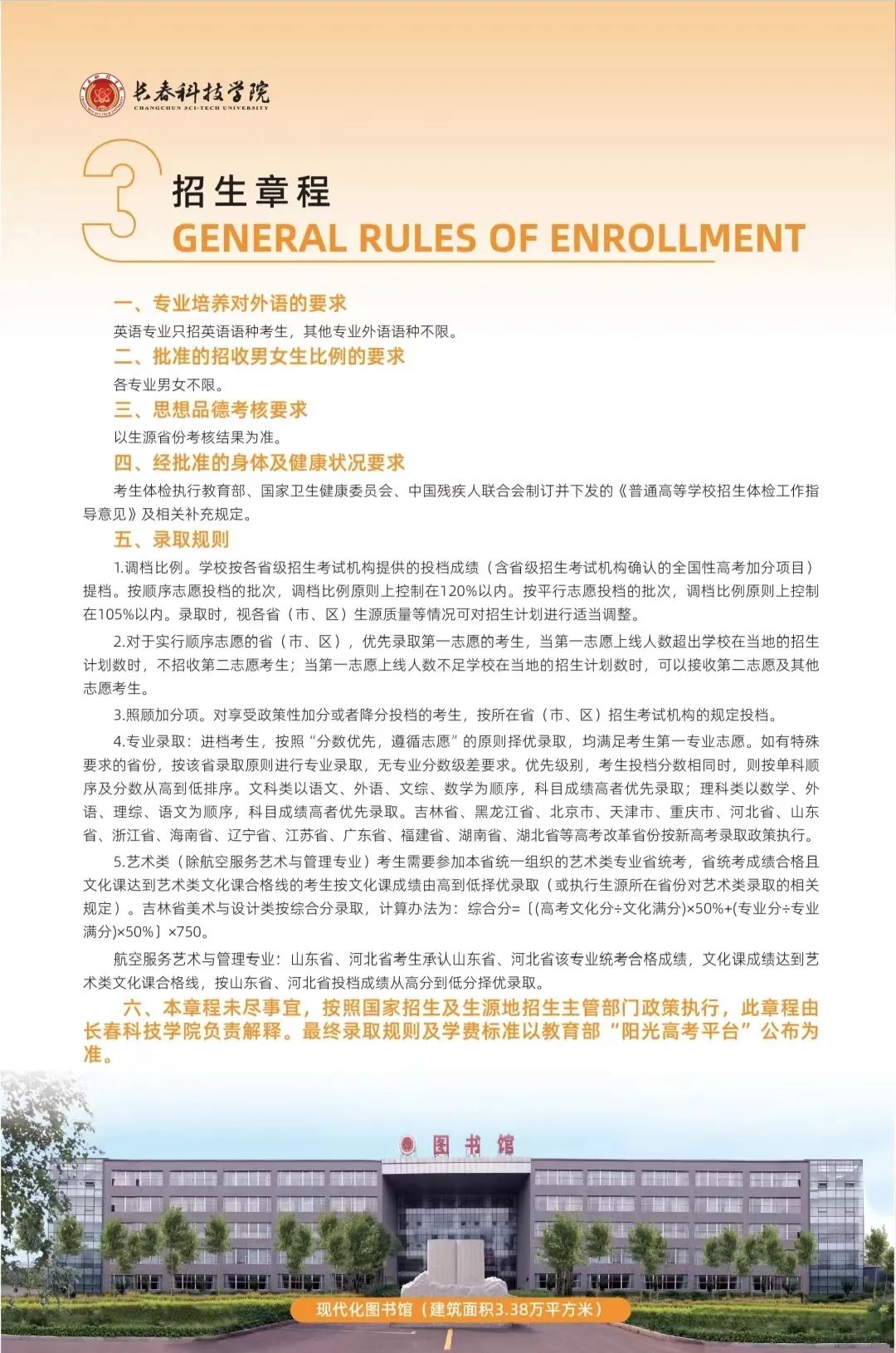 长春科技学院
CHANGCHUN SCI-TECH UNIVERSITY

3

招生章程
GENERAL RULES OF ENROLLMENT

一、专业培养对外语的要求
英语专业只招英语语种考生，其他专业外语语种不限。
二、批准的招收男女生比例的要求
各专业男女不限。
三、思想品德考核要求
以生源省份考核结果为准。
四、经批准的身体及健康状况要求
考生体检执行教育部、国家卫生健康委员会、中国残疾人联合会制订并下发的《普通高等学校招生体检工作指导意见》及相关补充规定。
五、录取规则
1.调档比例。学校按各省级招生考试机构提供的投档成绩（含省级招生考试机构确认的全国性高考加分项目）提档。按顺序志愿投档的批次，调档比例原则上控制在120%以内。按平行志愿投档的批次，调档比例原则上控制在105%以内。录取时，视各省（市、区）生源质量等情况可对招生计划进行适当调整。
2.对于实行顺序志愿的省（市、区），优先录取第一志愿的考生，当第一志愿上线人数超出学校在当地的招生计划数时，不招收第二志愿考生；当第一志愿上线人数不足学校在当地的招生计划数时，可以接收第二志愿及其他志愿考生。
3.照顾加分项。对享受政策性加分或者降分投档的考生，按所在省（市、区）招生考试机构的规定投档。
4.专业录取：进档考生，按照“分数优先，遵循志愿”的原则择优录取，均满足考生第一专业志愿。如有特殊要求的省份，按该省录取原则进行专业录取，无专业分数级差要求。优先级别，考生投档分数相同时，则按单科顺序及分数从高到低排序。文科类以语文、外语、文综、数学为顺序，科目成绩高者优先录取；理科类以数学、外语、理综、语文为顺序，科目成绩高者优先录取。吉林省、黑龙江省、北京市、天津市、重庆市、河北省、山东省、浙江省、海南省、辽宁省、江苏省、广东省、福建省、湖南省、湖北省等高考改革省份按新高考录取政策执行。
5.艺术类（除航空服务艺术与管理专业）考生需要参加本省统一组织的艺术类专业省统考，省统考成绩合格且文化课达到艺术类文化课合格线的考生按文化课成绩由高到低择优录取（或执行生源所在省份对艺术类录取的相关规定）。吉林省美术与设计类按综合分录取，计算办法为：综合分=〔(高考文化分÷文化满分)×50%+(专业分÷专业满分)×50%〕×750。
航空服务艺术与管理专业：山东省、河北省考生承认山东省、河北省该专业统考合格成绩，文化课成绩达到艺术类文化课合格线，按山东省、河北省投档成绩从高分到低分择优录取。
六、本章程未尽事宜，按照国家招生及生源地招生主管部门政策执行，此章程由长春科技学院负责解释。最终录取规则及学费标准以教育部“阳光高考平台”公布为准。

图书馆

现代化图书馆（建筑面积3.38万平方米）